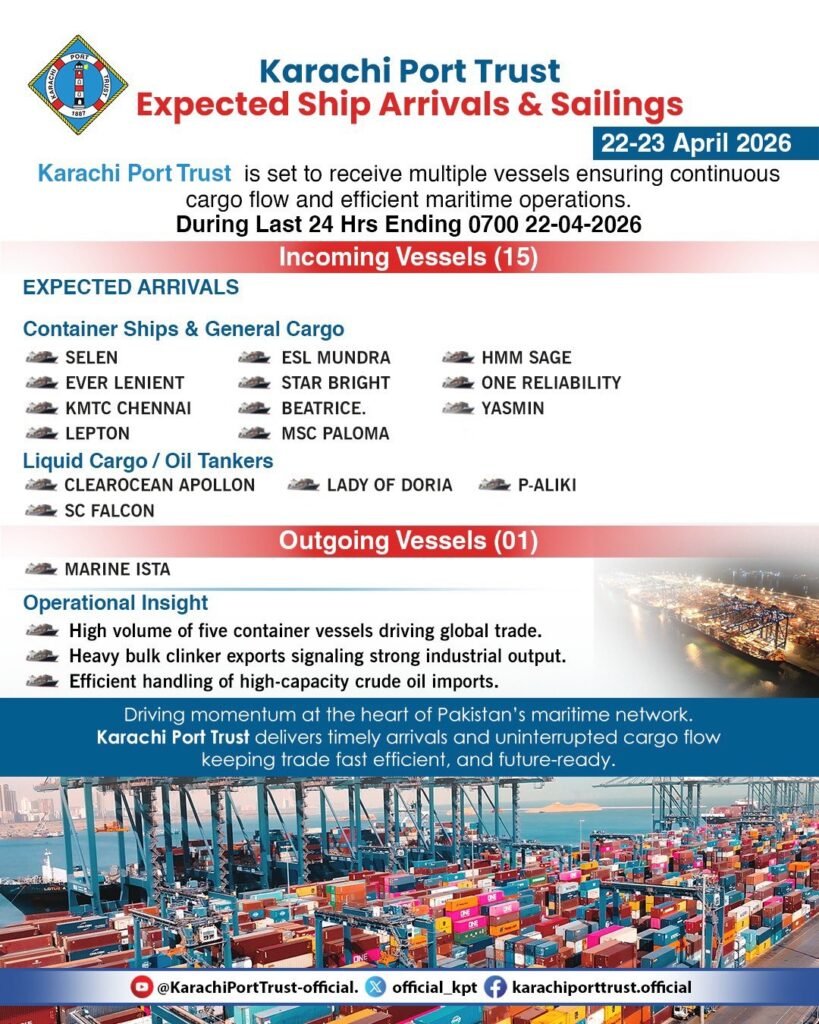 KARACHI PORT TRUST
1887

Karachi Port Trust
Expected Ship Arrivals & Sailings

22-23 April 2026

Karachi Port Trust is set to receive multiple vessels ensuring continuous cargo flow and efficient maritime operations.
During Last 24 Hrs Ending 0700 22-04-2026

Incoming Vessels (15)

EXPECTED ARRIVALS

Container Ships & General Cargo
SELEN
EVER LENIENT
KMTC CHENNAI
LEPTON
ESL MUNDRA
STAR BRIGHT
BEATRICE.
MSC PALOMA
HMM SAGE
ONE RELIABILITY
YASMIN

Liquid Cargo / Oil Tankers
CLEAROCEAN APOLLON
SC FALCON
LADY OF DORIA
P-ALIKI

Outgoing Vessels (01)

MARINE ISTA

Operational Insight
High volume of five container vessels driving global trade.
Heavy bulk clinker exports signaling strong industrial output.
Efficient handling of high-capacity crude oil imports.

Driving momentum at the heart of Pakistan's maritime network. Karachi Port Trust delivers timely arrivals and uninterrupted cargo flow keeping trade fast efficient, and future-ready.

@KarachiPortTrust-official. official_kpt karachiporttrust.official